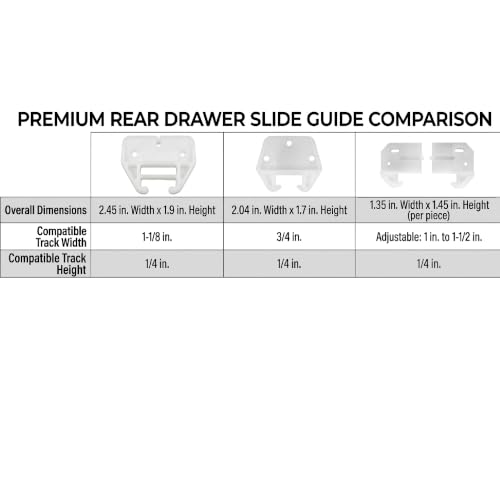 PREMIUM REAR DRAWER SLIDE GUIDE COMPARISON

| | | | |
|---|---|---|---|
| Overall Dimensions | 2.45 in. Width x 1.9 in. Height | 2.04 in. Width x 1.7 in. Height | 1.35 in. Width x 1.45 in. Height (per piece) |
| Compatible Track Width | 1-1/8 in. | 3/4 in. | Adjustable: 1 in. to 1-1/2 in. |
| Compatible Track Height | 1/4 in. | 1/4 in. | 1/4 in. |